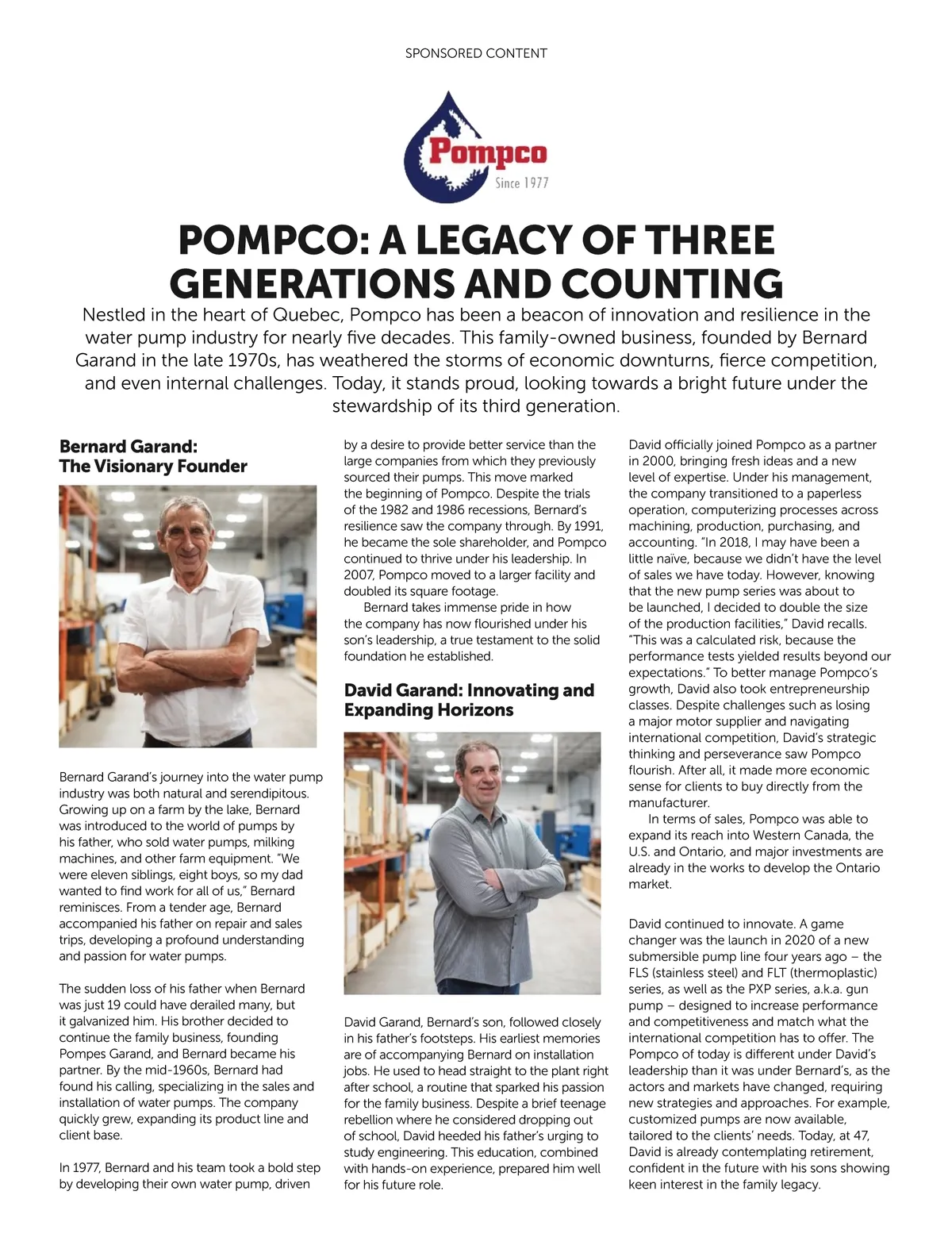 SPONSORED CONTENT

Pompco
Since 1977

POMPCO: A LEGACY OF THREE GENERATIONS AND COUNTING

Nestled in the heart of Quebec, Pompco has been a beacon of innovation and resilience in the water pump industry for nearly five decades. This family-owned business, founded by Bernard Garand in the late 1970s, has weathered the storms of economic downturns, fierce competition, and even internal challenges. Today, it stands proud, looking towards a bright future under the stewardship of its third generation.

Bernard Garand: The Visionary Founder

Bernard Garand's journey into the water pump industry was both natural and serendipitous. Growing up on a farm by the lake, Bernard was introduced to the world of pumps by his father, who sold water pumps, milking machines, and other farm equipment. "We were eleven siblings, eight boys, so my dad wanted to find work for all of us," Bernard reminisces. From a tender age, Bernard accompanied his father on repair and sales trips, developing a profound understanding and passion for water pumps.

The sudden loss of his father when Bernard was just 19 could have derailed many, but it galvanized him. His brother decided to continue the family business, founding Pompes Garand, and Bernard became his partner. By the mid-1960s, Bernard had found his calling, specializing in the sales and installation of water pumps. The company quickly grew, expanding its product line and client base.

In 1977, Bernard and his team took a bold step by developing their own water pump, driven by a desire to provide better service than the large companies from which they previously sourced their pumps. This move marked the beginning of Pompco. Despite the trials of the 1982 and 1986 recessions, Bernard's resilience saw the company through. By 1991, he became the sole shareholder, and Pompco continued to thrive under his leadership. In 2007, Pompco moved to a larger facility and doubled its square footage.

Bernard takes immense pride in how the company has now flourished under his son's leadership, a true testament to the solid foundation he established.

David Garand: Innovating and Expanding Horizons

David Garand, Bernard's son, followed closely in his father's footsteps. His earliest memories are of accompanying Bernard on installation jobs. He used to head straight to the plant right after school, a routine that sparked his passion for the family business. Despite a brief teenage rebellion where he considered dropping out of school, David heeded his father's urging to study engineering. This education, combined with hands-on experience, prepared him well for his future role.

David officially joined Pompco as a partner in 2000, bringing fresh ideas and a new level of expertise. Under his management, the company transitioned to a paperless operation, computerizing processes across machining, production, purchasing, and accounting. "In 2018, I may have been a little naïve, because we didn't have the level of sales we have today. However, knowing that the new pump series was about to be launched, I decided to double the size of the production facilities," David recalls. "This was a calculated risk, because the performance tests yielded results beyond our expectations." To better manage Pompco's growth, David also took entrepreneurship classes. Despite challenges such as losing a major motor supplier and navigating international competition, David's strategic thinking and perseverance saw Pompco flourish. After all, it made more economic sense for clients to buy directly from the manufacturer.

In terms of sales, Pompco was able to expand its reach into Western Canada, the U.S. and Ontario, and major investments are already in the works to develop the Ontario market.

David continued to innovate. A game changer was the launch in 2020 of a new submersible pump line four years ago – the FLS (stainless steel) and FLT (thermoplastic) series, as well as the PXP series, a.k.a. gun pump – designed to increase performance and competitiveness and match what the international competition has to offer. The Pompco of today is different under David's leadership than it was under Bernard's, as the actors and markets have changed, requiring new strategies and approaches. For example, customized pumps are now available, tailored to the clients' needs. Today, at 47, David is already contemplating retirement, confident in the future with his sons showing keen interest in the family legacy.